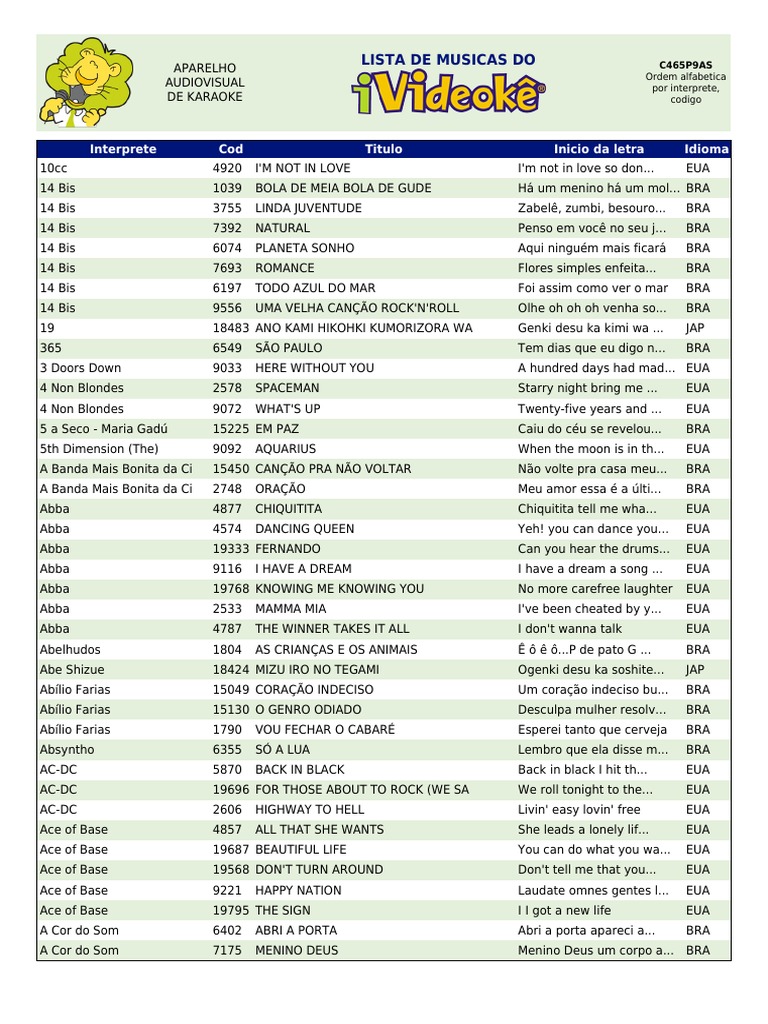 APARELHO AUDIOVISUAL DE KARAOKE

LISTA DE MUSICAS DO
iVideokê®

C465P9AS
Ordem alfabetica por interprete, codigo

| Interprete | Cod | Titulo | Inicio da letra | Idioma |
|---|---|---|---|---|
| 10cc | 4920 | I'M NOT IN LOVE | I'm not in love so don... | EUA |
| 14 Bis | 1039 | BOLA DE MEIA BOLA DE GUDE | Há um menino há um mol... | BRA |
| 14 Bis | 3755 | LINDA JUVENTUDE | Zabelê, zumbi, besouro... | BRA |
| 14 Bis | 7392 | NATURAL | Penso em você no seu j... | BRA |
| 14 Bis | 6074 | PLANETA SONHO | Aqui ninguém mais ficará | BRA |
| 14 Bis | 7693 | ROMANCE | Flores simples enfeita... | BRA |
| 14 Bis | 6197 | TODO AZUL DO MAR | Foi assim como ver o mar | BRA |
| 14 Bis | 9556 | UMA VELHA CANÇÃO ROCK'N'ROLL | Olhe oh oh oh venha so... | BRA |
| 19 | 18483 | ANO KAMI HIKOHKI KUMORIZORA WA | Genki desu ka kimi wa ... | JAP |
| 365 | 6549 | SÃO PAULO | Tem dias que eu digo n... | BRA |
| 3 Doors Down | 9033 | HERE WITHOUT YOU | A hundred days had mad... | EUA |
| 4 Non Blondes | 2578 | SPACEMAN | Starry night bring me ... | EUA |
| 4 Non Blondes | 9072 | WHAT'S UP | Twenty-five years and ... | EUA |
| 5 a Seco - Maria Gadú | 15225 | EM PAZ | Caiu do céu se revelou... | BRA |
| 5th Dimension (The) | 9092 | AQUARIUS | When the moon is in th... | EUA |
| A Banda Mais Bonita da Ci | 15450 | CANÇÃO PRA NÃO VOLTAR | Não volte pra casa meu... | BRA |
| A Banda Mais Bonita da Ci | 2748 | ORAÇÃO | Meu amor essa é a últi... | BRA |
| Abba | 4877 | CHIQUITITA | Chiquitita tell me wha... | EUA |
| Abba | 4574 | DANCING QUEEN | Yeh! you can dance you... | EUA |
| Abba | 19333 | FERNANDO | Can you hear the drums... | EUA |
| Abba | 9116 | I HAVE A DREAM | I have a dream a song ... | EUA |
| Abba | 19768 | KNOWING ME KNOWING YOU | No more carefree laughter | EUA |
| Abba | 2533 | MAMMA MIA | I've been cheated by y... | EUA |
| Abba | 4787 | THE WINNER TAKES IT ALL | I don't wanna talk | EUA |
| Abelhudos | 1804 | AS CRIANÇAS E OS ANIMAIS | Ê ô ê ô...P de pato G ... | BRA |
| Abe Shizue | 18424 | MIZU IRO NO TEGAMI | Ogenki desu ka soshite... | JAP |
| Abílio Farias | 15049 | CORAÇÃO INDECISO | Um coração indeciso bu... | BRA |
| Abílio Farias | 15130 | O GENRO ODIADO | Desculpa mulher resolv... | BRA |
| Abílio Farias | 1790 | VOU FECHAR O CABARÉ | Esperei tanto que cerveja | BRA |
| Absyntho | 6355 | SÓ A LUA | Lembro que ela disse m... | BRA |
| AC-DC | 5870 | BACK IN BLACK | Back in black I hit th... | EUA |
| AC-DC | 19696 | FOR THOSE ABOUT TO ROCK (WE SA | We roll tonight to the... | EUA |
| AC-DC | 2606 | HIGHWAY TO HELL | Livin' easy lovin' free | EUA |
| Ace of Base | 4857 | ALL THAT SHE WANTS | She leads a lonely lif... | EUA |
| Ace of Base | 19687 | BEAUTIFUL LIFE | You can do what you wa... | EUA |
| Ace of Base | 19568 | DON'T TURN AROUND | Don't tell me that you... | EUA |
| Ace of Base | 9221 | HAPPY NATION | Laudate omnes gentes l... | EUA |
| Ace of Base | 19795 | THE SIGN | I I got a new life | EUA |
| A Cor do Som | 6402 | ABRI A PORTA | Abri a porta apareci a... | BRA |
| A Cor do Som | 7175 | MENINO DEUS | Menino Deus um corpo a... | BRA |